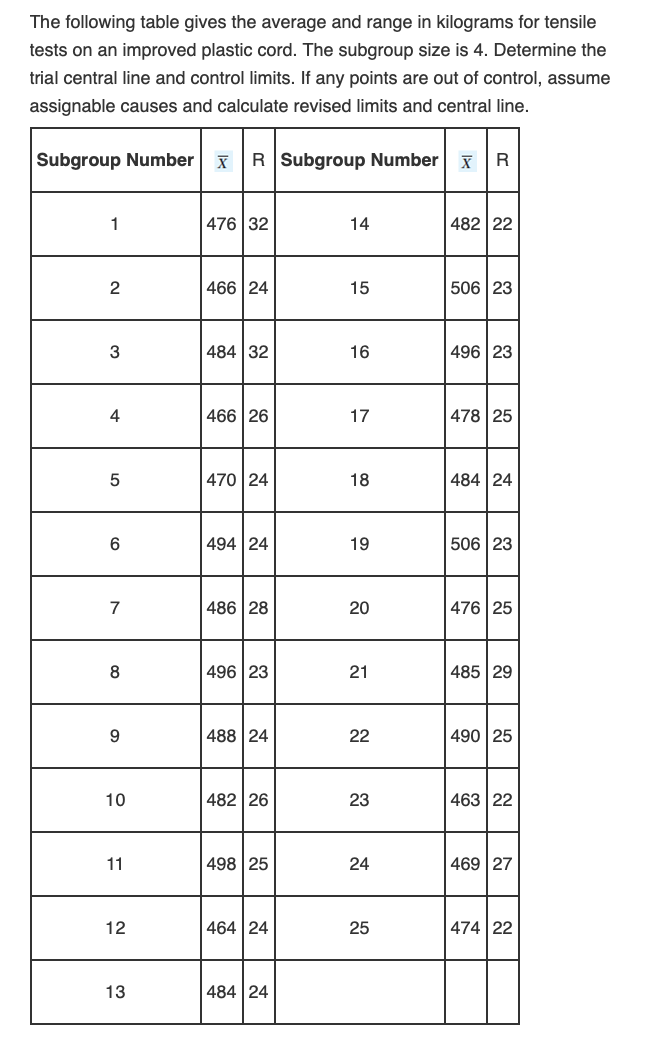 The following table gives the average and range in kilograms for tensile tests on an improved plastic cord. The subgroup size is 4. Determine the trial central line and control limits. If any points are out of control, assume assignable causes and calculate revised limits and central line.

| Subgroup Number | $\bar{X}$ | R | Subgroup Number | $\bar{X}$ | R |
|---|---|---|---|---|---|
| 1 | 476 | 32 | 14 | 482 | 22 |
| 2 | 466 | 24 | 15 | 506 | 23 |
| 3 | 484 | 32 | 16 | 496 | 23 |
| 4 | 466 | 26 | 17 | 478 | 25 |
| 5 | 470 | 24 | 18 | 484 | 24 |
| 6 | 494 | 24 | 19 | 506 | 23 |
| 7 | 486 | 28 | 20 | 476 | 25 |
| 8 | 496 | 23 | 21 | 485 | 29 |
| 9 | 488 | 24 | 22 | 490 | 25 |
| 10 | 482 | 26 | 23 | 463 | 22 |
| 11 | 498 | 25 | 24 | 469 | 27 |
| 12 | 464 | 24 | 25 | 474 | 22 |
| 13 | 484 | 24 | | | |